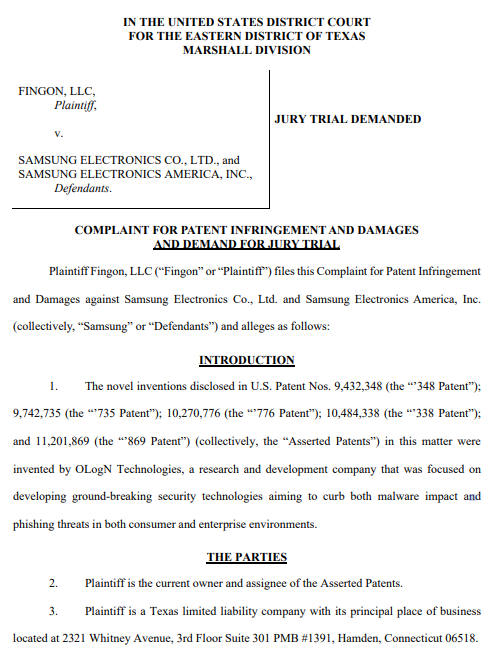 IN THE UNITED STATES DISTRICT COURT
FOR THE EASTERN DISTRICT OF TEXAS
MARSHALL DIVISION

FINGON, LLC,
Plaintiff,

v.

SAMSUNG ELECTRONICS CO., LTD., and
SAMSUNG ELECTRONICS AMERICA, INC.,
Defendants.

JURY TRIAL DEMANDED

COMPLAINT FOR PATENT INFRINGEMENT AND DAMAGES
AND DEMAND FOR JURY TRIAL

Plaintiff Fingon, LLC ("Fingon" or "Plaintiff") files this Complaint for Patent Infringement and Damages against Samsung Electronics Co., Ltd. and Samsung Electronics America, Inc. (collectively, "Samsung" or "Defendants") and alleges as follows:

INTRODUCTION

1. The novel inventions disclosed in U.S. Patent Nos. 9,432,348 (the "'348 Patent"); 9,742,735 (the "'735 Patent"); 10,270,776 (the "'776 Patent"); 10,484,338 (the "'338 Patent"); and 11,201,869 (the "'869 Patent") (collectively, the "Asserted Patents") in this matter were invented by OLogN Technologies, a research and development company that was focused on developing ground-breaking security technologies aiming to curb both malware impact and phishing threats in both consumer and enterprise environments.

THE PARTIES

2. Plaintiff is the current owner and assignee of the Asserted Patents.

3. Plaintiff is a Texas limited liability company with its principal place of business located at 2321 Whitney Avenue, 3rd Floor Suite 301 PMB #1391, Hamden, Connecticut 06518.